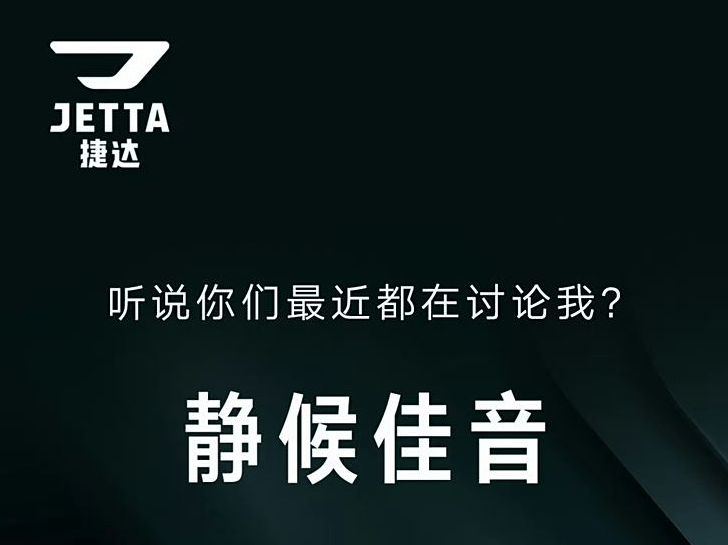 JETTA
捷达

听说你们最近都在讨论我？

静候佳音